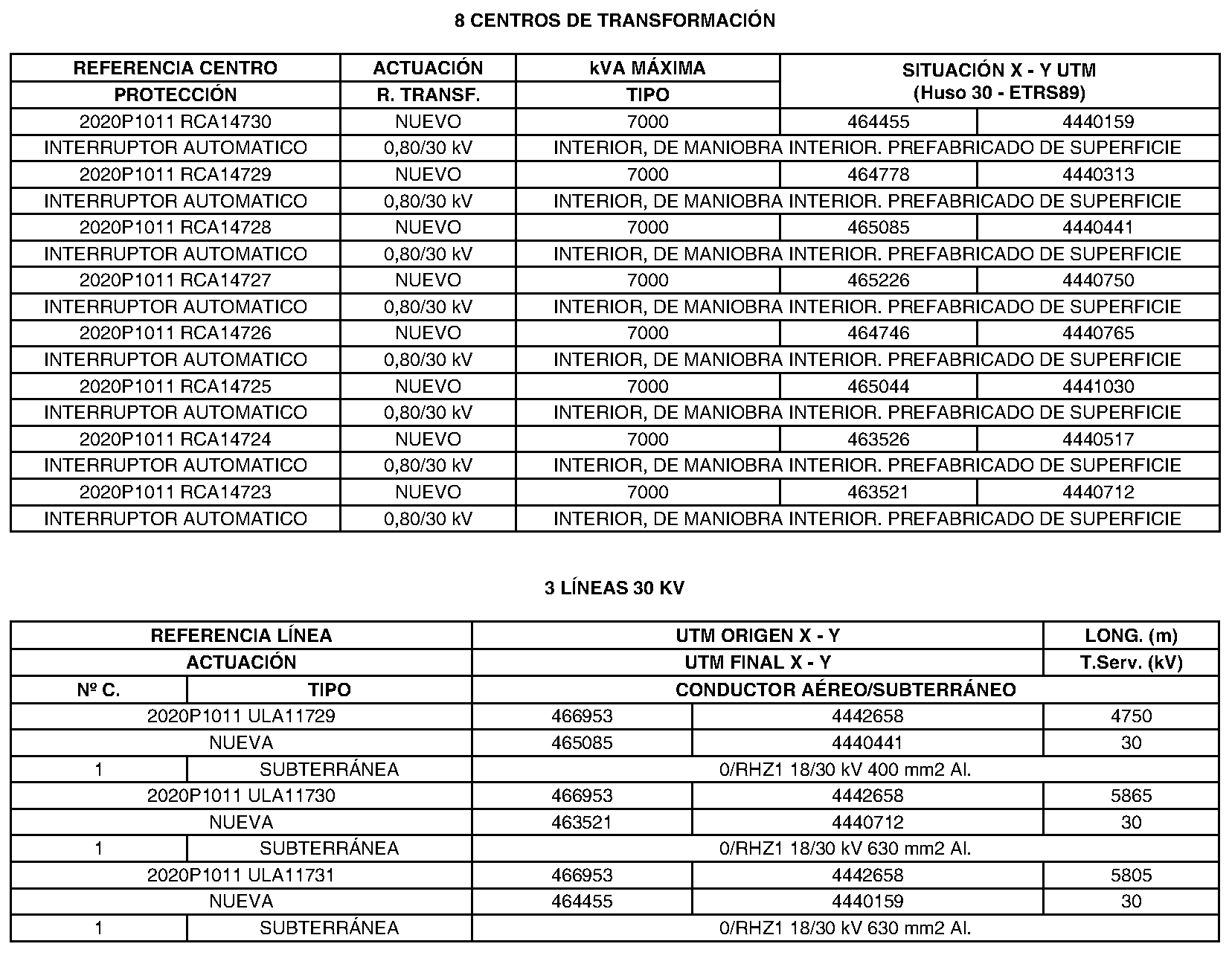 8 CENTROS DE TRANSFORMACIÓN

| REFERENCIA CENTRO | ACTUACIÓN | kVA MÁXIMA | SITUACIÓN X - Y UTM (Huso 30 - ETRS89) | |
|---|---|---|---|---|
| PROTECCIÓN | R. TRANSF. | TIPO | | |
| 2020P1011 RCA14730 | NUEVO | 7000 | 464455 | 4440159 |
| INTERRUPTOR AUTOMATICO | 0,80/30 kV | INTERIOR, DE MANIOBRA INTERIOR. PREFABRICADO DE SUPERFICIE | | |
| 2020P1011 RCA14729 | NUEVO | 7000 | 464778 | 4440313 |
| INTERRUPTOR AUTOMATICO | 0,80/30 kV | INTERIOR, DE MANIOBRA INTERIOR. PREFABRICADO DE SUPERFICIE | | |
| 2020P1011 RCA14728 | NUEVO | 7000 | 465085 | 4440441 |
| INTERRUPTOR AUTOMATICO | 0,80/30 kV | INTERIOR, DE MANIOBRA INTERIOR. PREFABRICADO DE SUPERFICIE | | |
| 2020P1011 RCA14727 | NUEVO | 7000 | 465226 | 4440750 |
| INTERRUPTOR AUTOMATICO | 0,80/30 kV | INTERIOR, DE MANIOBRA INTERIOR. PREFABRICADO DE SUPERFICIE | | |
| 2020P1011 RCA14726 | NUEVO | 7000 | 464746 | 4440765 |
| INTERRUPTOR AUTOMATICO | 0,80/30 kV | INTERIOR, DE MANIOBRA INTERIOR. PREFABRICADO DE SUPERFICIE | | |
| 2020P1011 RCA14725 | NUEVO | 7000 | 465044 | 4441030 |
| INTERRUPTOR AUTOMATICO | 0,80/30 kV | INTERIOR, DE MANIOBRA INTERIOR. PREFABRICADO DE SUPERFICIE | | |
| 2020P1011 RCA14724 | NUEVO | 7000 | 463526 | 4440517 |
| INTERRUPTOR AUTOMATICO | 0,80/30 kV | INTERIOR, DE MANIOBRA INTERIOR. PREFABRICADO DE SUPERFICIE | | |
| 2020P1011 RCA14723 | NUEVO | 7000 | 463521 | 4440712 |
| INTERRUPTOR AUTOMATICO | 0,80/30 kV | INTERIOR, DE MANIOBRA INTERIOR. PREFABRICADO DE SUPERFICIE | | |

3 LÍNEAS 30 KV

| REFERENCIA LÍNEA | | UTM ORIGEN X - Y | | LONG. (m) |
|---|---|---|---|---|
| ACTUACIÓN | | UTM FINAL X - Y | | T.Serv. (kV) |
| Nº C. | TIPO | CONDUCTOR AÉREO/SUBTERRÁNEO | | |
| 2020P1011 ULA11729 | | 466953 | 4442658 | 4750 |
| NUEVA | | 465085 | 4440441 | 30 |
| 1 | SUBTERRÁNEA | 0/RHZ1 18/30 kV 400 mm2 Al. | | |
| 2020P1011 ULA11730 | | 466953 | 4442658 | 5865 |
| NUEVA | | 463521 | 4440712 | 30 |
| 1 | SUBTERRÁNEA | 0/RHZ1 18/30 kV 630 mm2 Al. | | |
| 2020P1011 ULA11731 | | 466953 | 4442658 | 5805 |
| NUEVA | | 464455 | 4440159 | 30 |
| 1 | SUBTERRÁNEA | 0/RHZ1 18/30 kV 630 mm2 Al. | | |